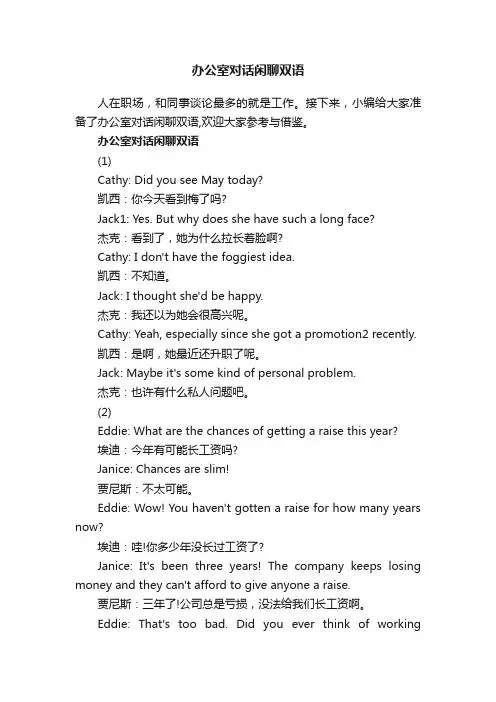 办公室对话闲聊双语

人在职场，和同事谈论最多的就是工作。接下来，小编给大家准备了办公室对话闲聊双语,欢迎大家参考与借鉴。

办公室对话闲聊双语

(1)

Cathy: Did you see May today?

凯西：你今天看到梅了吗?

Jack1: Yes. But why does she have such a long face?

杰克：看到了，她为什么拉长着脸啊?

Cathy: I don't have the foggiest idea.

凯西：不知道。

Jack: I thought she'd be happy.

杰克：我还以为她会很高兴呢。

Cathy: Yeah, especially since she got a promotion2 recently.

凯西：是啊，她最近还升职了呢。

Jack: Maybe it's some kind of personal problem.

杰克：也许有什么私人问题吧。

(2)

Eddie: What are the chances of getting a raise this year?

埃迪：今年有可能长工资吗?

Janice: Chances are slim!

贾尼斯：不太可能。

Eddie: Wow! You haven't gotten a raise for how many years now?

埃迪：哇!你多少年没长过工资了?

Janice: It's been three years! The company keeps losing money and they can't afford to give anyone a raise.

贾尼斯：三年了!公司总是亏损，没法给我们长工资啊。

Eddie: That's too bad. Did you ever think of working